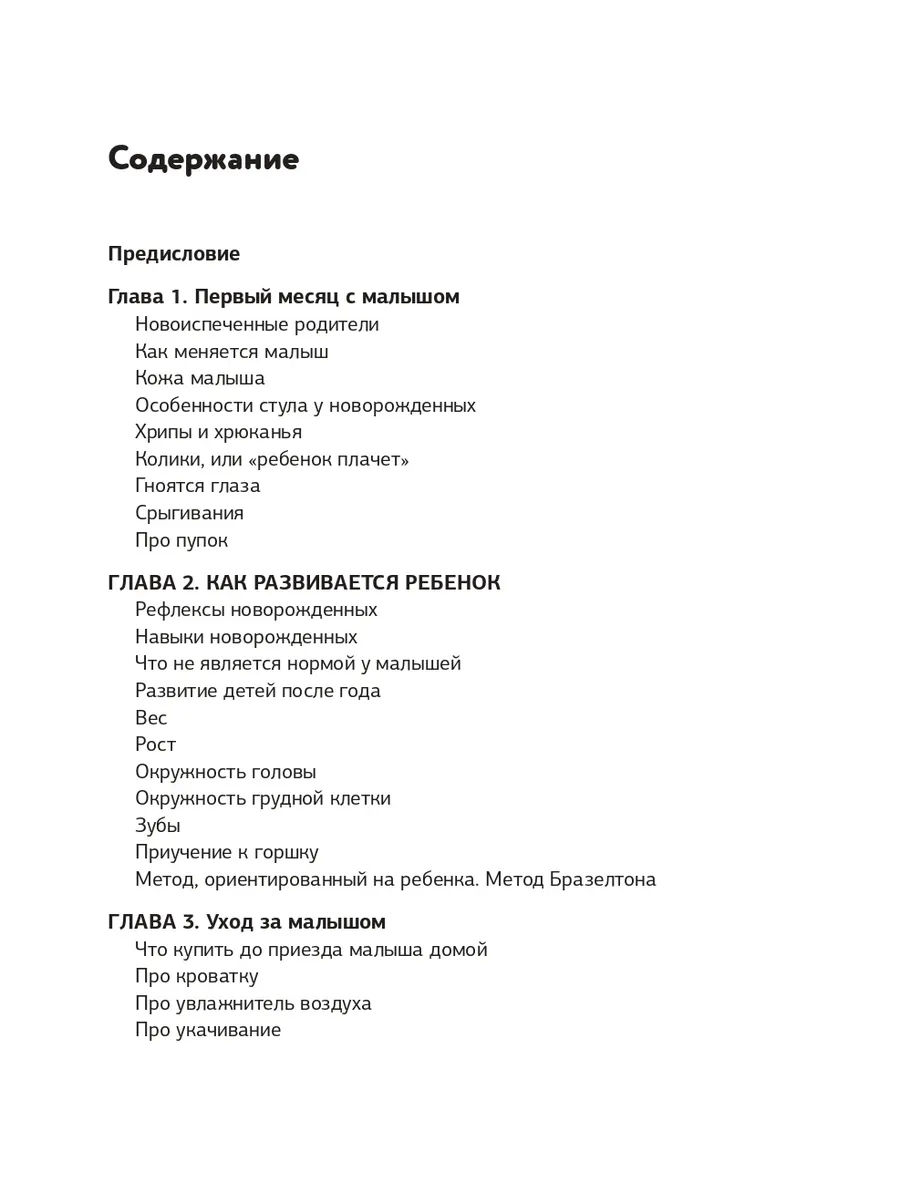 Содержание

Предисловие

Глава 1. Первый месяц с малышом
Новоиспеченные родители
Как меняется малыш
Кожа малыша
Особенности стула у новорожденных
Хрипы и хрюканья
Колики, или «ребенок плачет»
Гноятся глаза
Срыгивания
Про пупок

ГЛАВА 2. КАК РАЗВИВАЕТСЯ РЕБЕНОК
Рефлексы новорожденных
Навыки новорожденных
Что не является нормой у малышей
Развитие детей после года
Вес
Рост
Окружность головы
Окружность грудной клетки
Зубы
Приучение к горшку
Метод, ориентированный на ребенка. Метод Бразелтона

ГЛАВА 3. Уход за малышом
Что купить до приезда малыша домой
Про кроватку
Про увлажнитель воздуха
Про укачивание